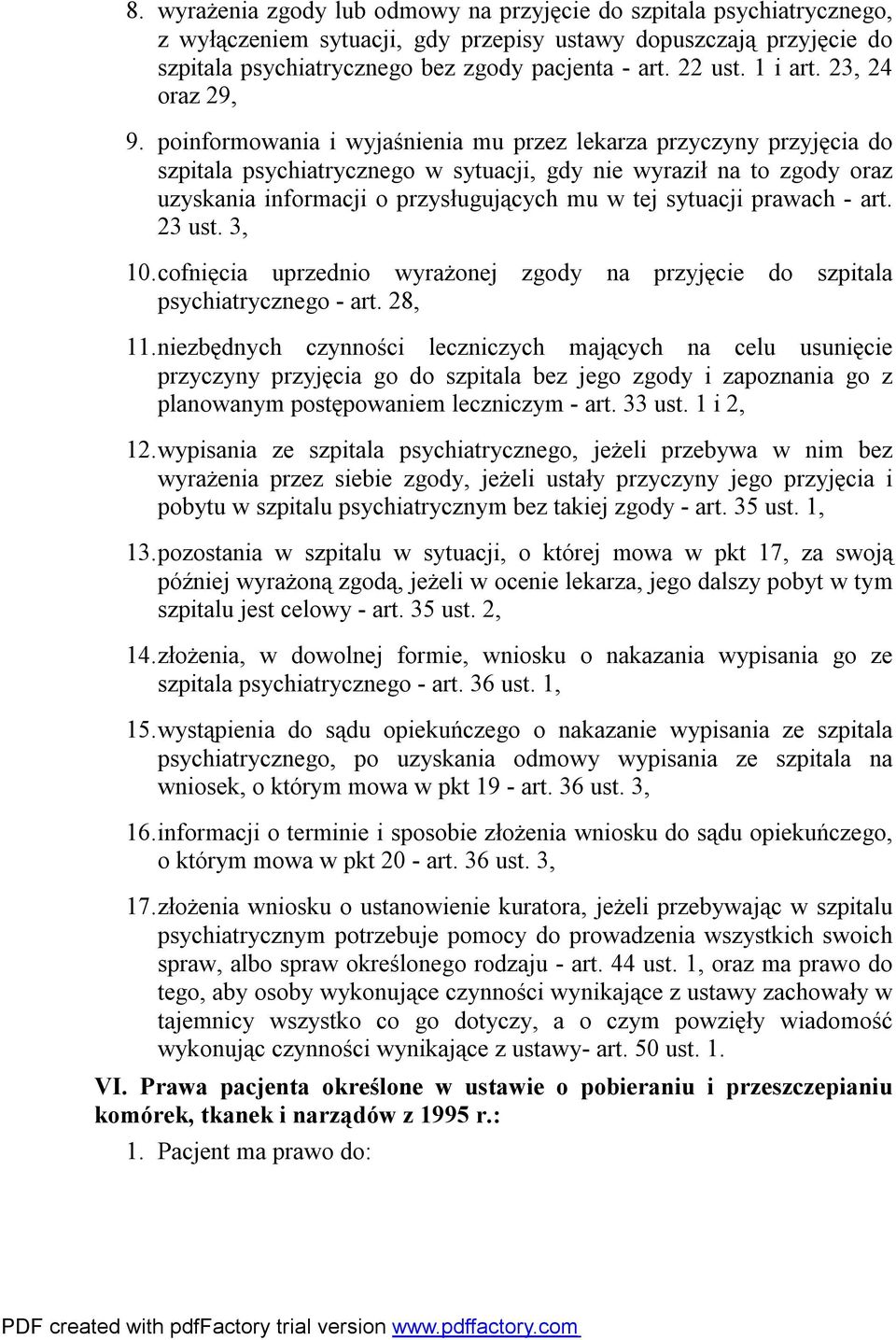 8. wyrażenia zgody lub odmowy na przyjęcie do szpitala psychiatrycznego, z wyłączeniem sytuacji, gdy przepisy ustawy dopuszczają przyjęcie do szpitala psychiatrycznego bez zgody pacjenta - art. 22 ust. 1 i art. 23, 24 oraz 29,

9. poinformowania i wyjaśnienia mu przez lekarza przyczyny przyjęcia do szpitala psychiatrycznego w sytuacji, gdy nie wyraził na to zgody oraz uzyskania informacji o przysługujących mu w tej sytuacji prawach - art. 23 ust. 3,

10. cofnięcia uprzednio wyrażonej zgody na przyjęcie do szpitala psychiatrycznego - art. 28,

11. niezbędnych czynności leczniczych mających na celu usunięcie przyczyny przyjęcia go do szpitala bez jego zgody i zapoznania go z planowanym postępowaniem leczniczym - art. 33 ust. 1 i 2,

12. wypisania ze szpitala psychiatrycznego, jeżeli przebywa w nim bez wyrażenia przez siebie zgody, jeżeli ustały przyczyny jego przyjęcia i pobytu w szpitalu psychiatrycznym bez takiej zgody - art. 35 ust. 1,

13. pozostania w szpitalu w sytuacji, o której mowa w pkt 17, za swoją później wyrażoną zgodą, jeżeli w ocenie lekarza, jego dalszy pobyt w tym szpitalu jest celowy - art. 35 ust. 2,

14. złożenia, w dowolnej formie, wniosku o nakazania wypisania go ze szpitala psychiatrycznego - art. 36 ust. 1,

15. wystąpienia do sądu opiekuńczego o nakazanie wypisania ze szpitala psychiatrycznego, po uzyskania odmowy wypisania ze szpitala na wniosek, o którym mowa w pkt 19 - art. 36 ust. 3,

16. informacji o terminie i sposobie złożenia wniosku do sądu opiekuńczego, o którym mowa w pkt 20 - art. 36 ust. 3,

17. złożenia wniosku o ustanowienie kuratora, jeżeli przebywając w szpitalu psychiatrycznym potrzebuje pomocy do prowadzenia wszystkich swoich spraw, albo spraw określonego rodzaju - art. 44 ust. 1, oraz ma prawo do tego, aby osoby wykonujące czynności wynikające z ustawy zachowały w tajemnicy wszystko co go dotyczy, a o czym powzięły wiadomość wykonując czynności wynikające z ustawy- art. 50 ust. 1.

VI. Prawa pacjenta określone w ustawie o pobieraniu i przeszczepianiu komórek, tkanek i narządów z 1995 r.:

1. Pacjent ma prawo do:

PDF created with pdfFactory trial version www.pdffactory.com